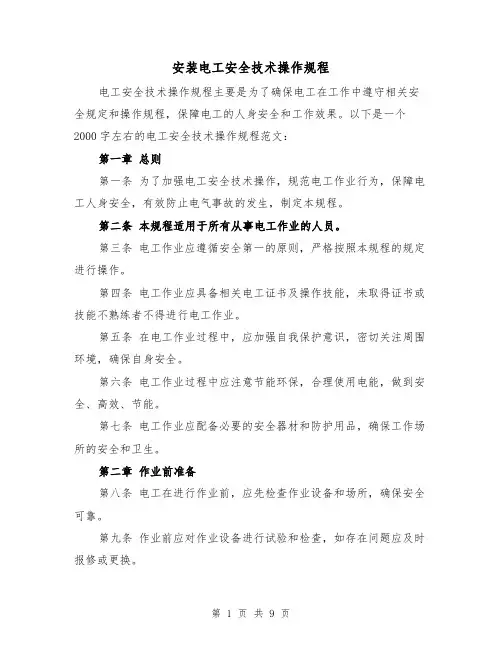 安装电工安全技术操作规程

电工安全技术操作规程主要是为了确保电工在工作中遵守相关安全规定和操作规程，保障电工的人身安全和工作效果。以下是一个2000字左右的电工安全技术操作规程范文：

第一章 总则

第一条 为了加强电工安全技术操作，规范电工作业行为，保障电工人身安全，有效防止电气事故的发生，制定本规程。

第二条 本规程适用于所有从事电工作业的人员。

第三条 电工作业应遵循安全第一的原则，严格按照本规程的规定进行操作。

第四条 电工作业应具备相关电工证书及操作技能，未取得证书或技能不熟练者不得进行电工作业。

第五条 在电工作业过程中，应加强自我保护意识，密切关注周围环境，确保自身安全。

第六条 电工作业过程中应注意节能环保，合理使用电能，做到安全、高效、节能。

第七条 电工作业应配备必要的安全器材和防护用品，确保工作场所的安全和卫生。

第二章 作业前准备

第八条 电工在进行作业前，应先检查作业设备和场所，确保安全可靠。

第九条 作业前应对作业设备进行试验和检查，如存在问题应及时报修或更换。

第 1 页 共 9 页